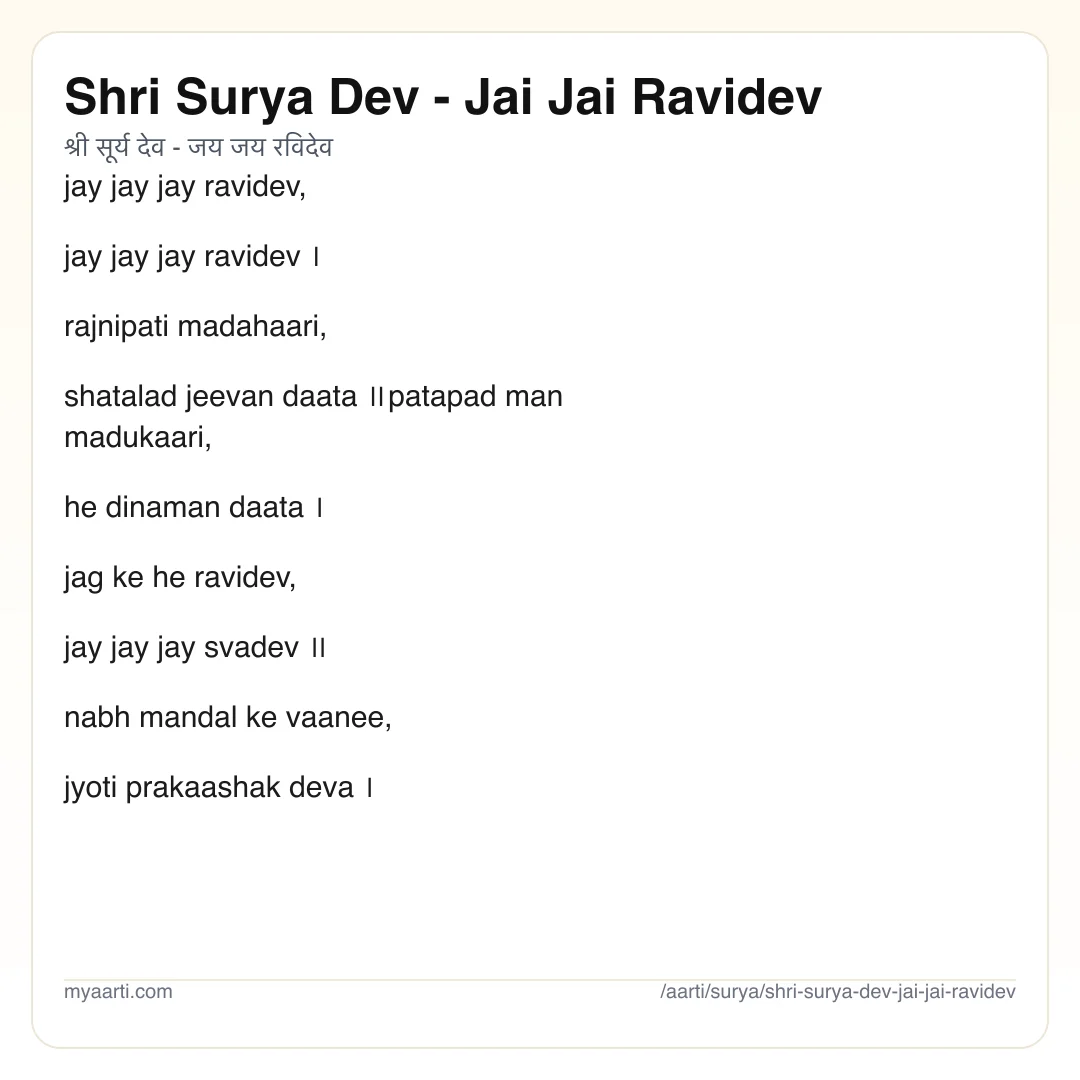 Shri Surya Dev - Jai Jai Ravidev

श्री सूर्य देव - जय जय रविदेव

jay jay jay ravidev,

jay jay jay ravidev ।

rajnipati madahaari,

shatalad jeevan daata ॥patapad man madukaari,

he dinaman daata ।

jag ke he ravidev,

jay jay jay svadev ॥

nabh mandal ke vaanee,

jyoti prakaashak deva ।

myaarti.com

/aarti/surya/shri-surya-dev-jai-jai-ravidev